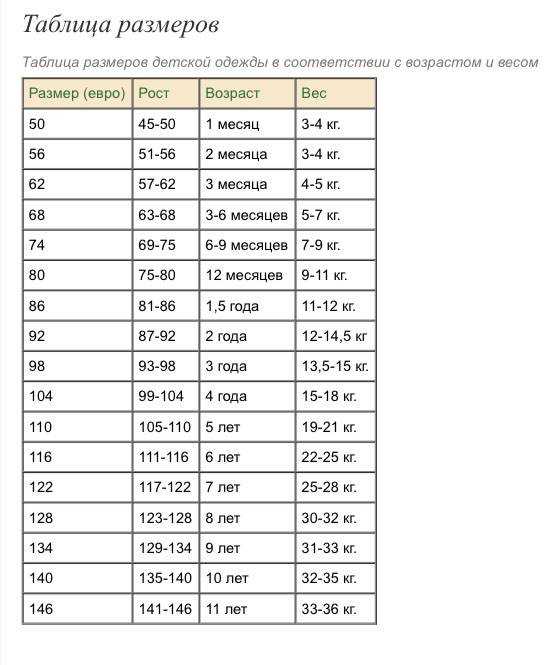 Таблица размеров

Таблица размеров детской одежды в соответствии с возрастом и весом

| Размер (евро) | Рост | Возраст | Вес |
|---|---|---|---|
| 50 | 45-50 | 1 месяц | 3-4 кг. |
| 56 | 51-56 | 2 месяца | 3-4 кг. |
| 62 | 57-62 | 3 месяца | 4-5 кг. |
| 68 | 63-68 | 3-6 месяцев | 5-7 кг. |
| 74 | 69-75 | 6-9 месяцев | 7-9 кг. |
| 80 | 75-80 | 12 месяцев | 9-11 кг. |
| 86 | 81-86 | 1,5 года | 11-12 кг. |
| 92 | 87-92 | 2 года | 12-14,5 кг |
| 98 | 93-98 | 3 года | 13,5-15 кг. |
| 104 | 99-104 | 4 года | 15-18 кг. |
| 110 | 105-110 | 5 лет | 19-21 кг. |
| 116 | 111-116 | 6 лет | 22-25 кг. |
| 122 | 117-122 | 7 лет | 25-28 кг. |
| 128 | 123-128 | 8 лет | 30-32 кг. |
| 134 | 129-134 | 9 лет | 31-33 кг. |
| 140 | 135-140 | 10 лет | 32-35 кг. |
| 146 | 141-146 | 11 лет | 33-36 кг. |